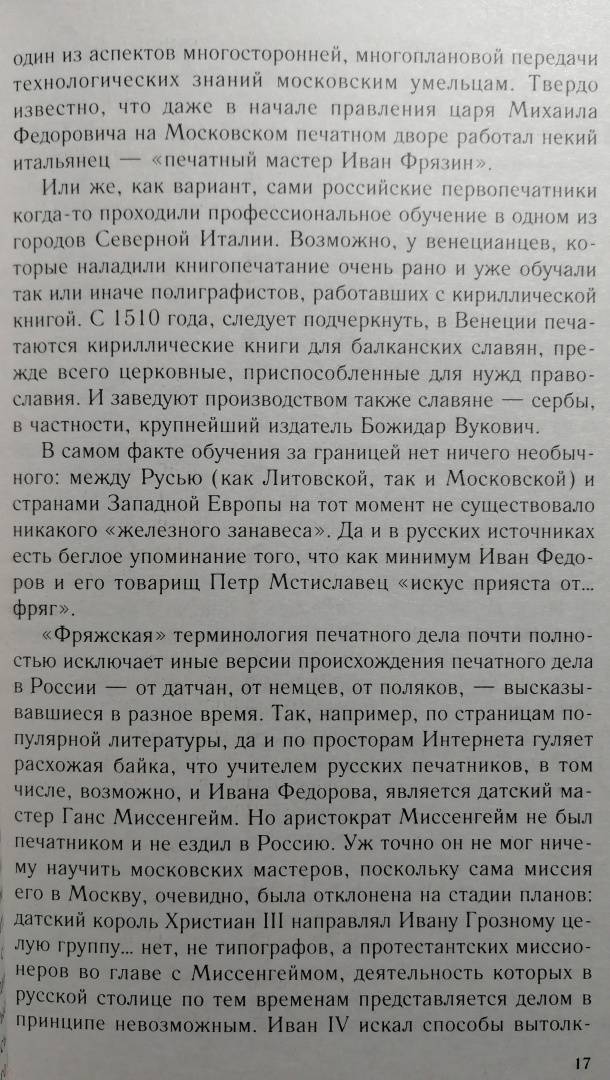 один из аспектов многосторонней, многоплановой передачи технологических знаний московским умельцам. Твердо известно, что даже в начале правления царя Михаила Федоровича на Московском печатном дворе работал некий итальянец — «печатный мастер Иван Фрязин».

Или же, как вариант, сами российские первопечатники когда-то проходили профессиональное обучение в одном из городов Северной Италии. Возможно, у венецианцев, которые наладили книгопечатание очень рано и уже обучали так или иначе полиграфистов, работавших с кириллической книгой. С 1510 года, следует подчеркнуть, в Венеции печатаются кириллические книги для балканских славян, прежде всего церковные, приспособленные для нужд православия. И заведуют производством также славяне — сербы, в частности, крупнейший издатель Божидар Вукович.

В самом факте обучения за границей нет ничего необычного: между Русью (как Литовской, так и Московской) и странами Западной Европы на тот момент не существовало никакого «железного занавеса». Да и в русских источниках есть беглое упоминание того, что как минимум Иван Федоров и его товарищ Петр Мстиславец «искус прияста от... фряг».

«Фряжская» терминология печатного дела почти полностью исключает иные версии происхождения печатного дела в России — от датчан, от немцев, от поляков, — высказывавшиеся в разное время. Так, например, по страницам популярной литературы, да и по просторам Интернета гуляет расхожая байка, что учителем русских печатников, в том числе, возможно, и Ивана Федорова, является датский мастер Ганс Миссенгейм. Но аристократ Миссенгейм не был печатником и не ездил в Россию. Уж точно он не мог ничему научить московских мастеров, поскольку сама миссия его в Москву, очевидно, была отклонена на стадии планов: датский король Христиан III направлял Ивану Грозному целую группу... нет, не типографов, а протестантских миссионеров во главе с Миссенгеймом, деятельность которых в русской столице по тем временам представляется делом в принципе невозможным. Иван IV искал способы вытолк-

17